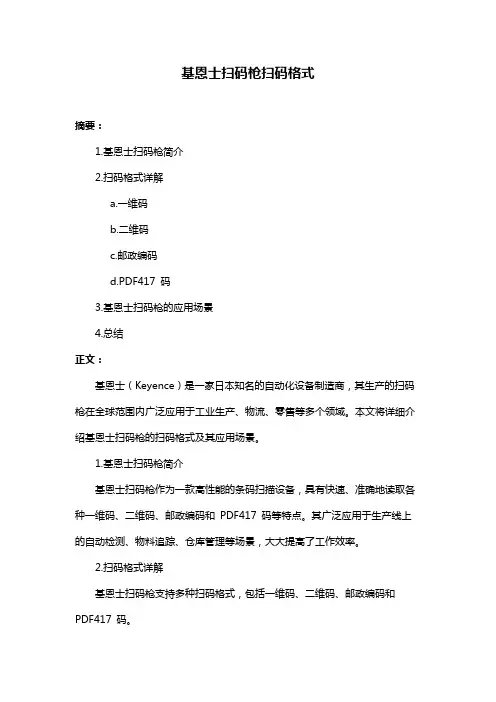 基恩士扫码枪扫码格式

摘要：

1.基恩士扫码枪简介

2.扫码格式详解

a.一维码

b.二维码

c.邮政编码

d.PDF417 码

3.基恩士扫码枪的应用场景

4.总结

正文：

基恩士（Keyence）是一家日本知名的自动化设备制造商，其生产的扫码枪在全球范围内广泛应用于工业生产、物流、零售等多个领域。本文将详细介绍基恩士扫码枪的扫码格式及其应用场景。

1.基恩士扫码枪简介

基恩士扫码枪作为一款高性能的条码扫描设备，具有快速、准确地读取各种一维码、二维码、邮政编码和 PDF417 码等特点。其广泛应用于生产线上的自动检测、物料追踪、仓库管理等场景，大大提高了工作效率。

2.扫码格式详解

基恩士扫码枪支持多种扫码格式，包括一维码、二维码、邮政编码和 PDF417 码。